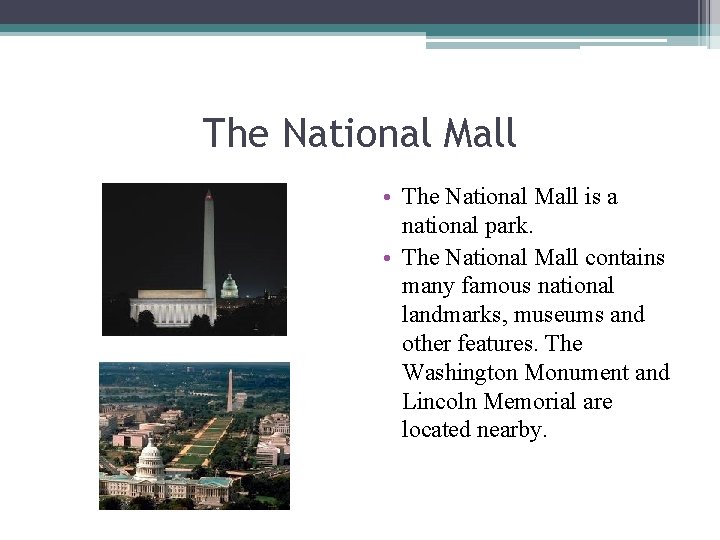 The National Mall

• The National Mall is a national park.
• The National Mall contains many famous national landmarks, museums and other features. The Washington Monument and Lincoln Memorial are located nearby.